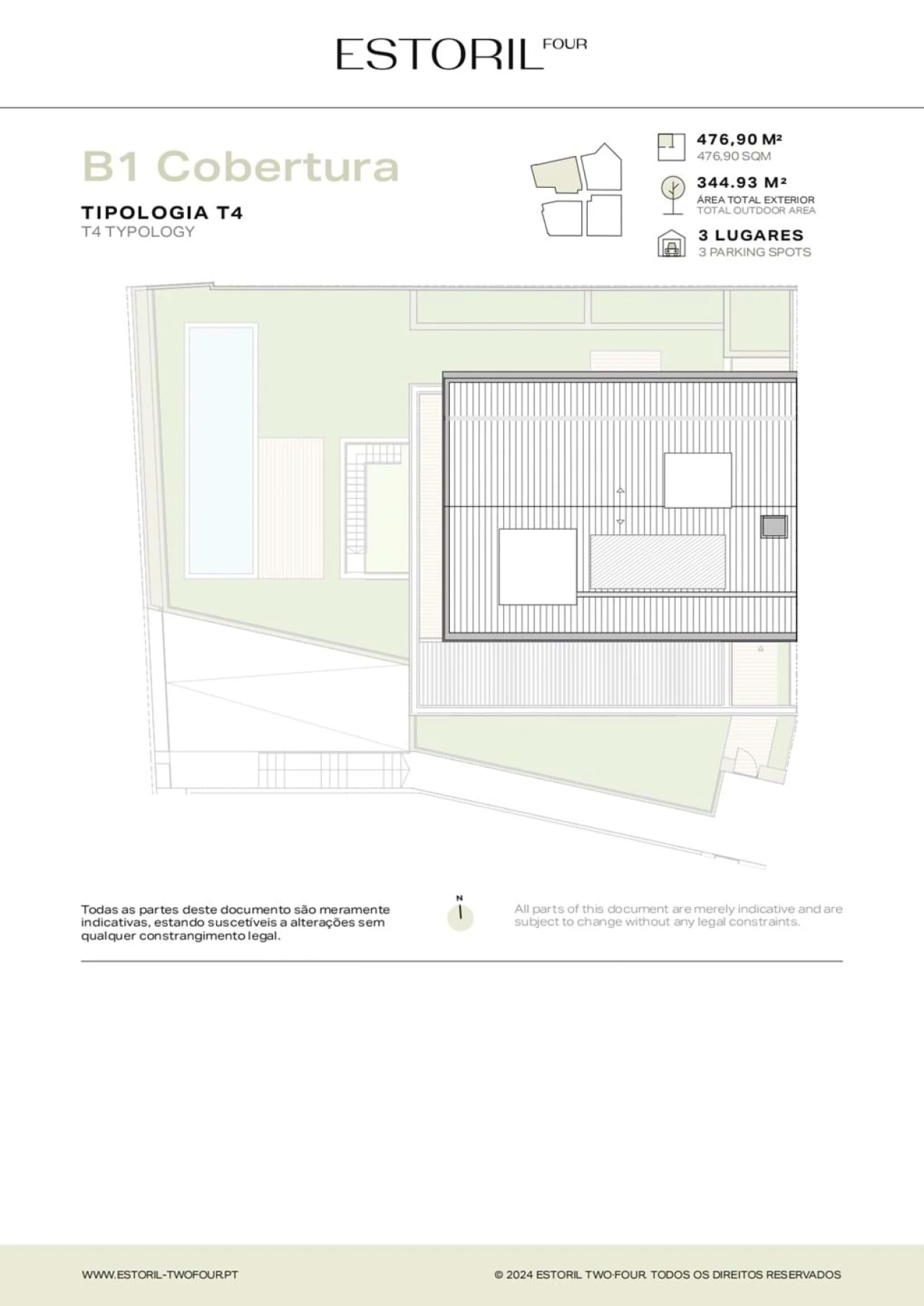 ESTORIL FOUR

B1 Cobertura

TIPOLOGIA T4
T4 TYPOLOGY

476,90 M²
476,90 SQM

344.93 M²
ÁREA TOTAL EXTERIOR
TOTAL OUTDOOR AREA

3 LUGARES
3 PARKING SPOTS

Todas as partes deste documento são meramente indicativas, estando suscetíveis a alterações sem qualquer constrangimento legal.

N

All parts of this document are merely indicative and are subject to change without any legal constraints.

WWW.ESTORIL-TWOFOUR.PT

© 2024 ESTORIL TWO·FOUR. TODOS OS DIREITOS RESERVADOS